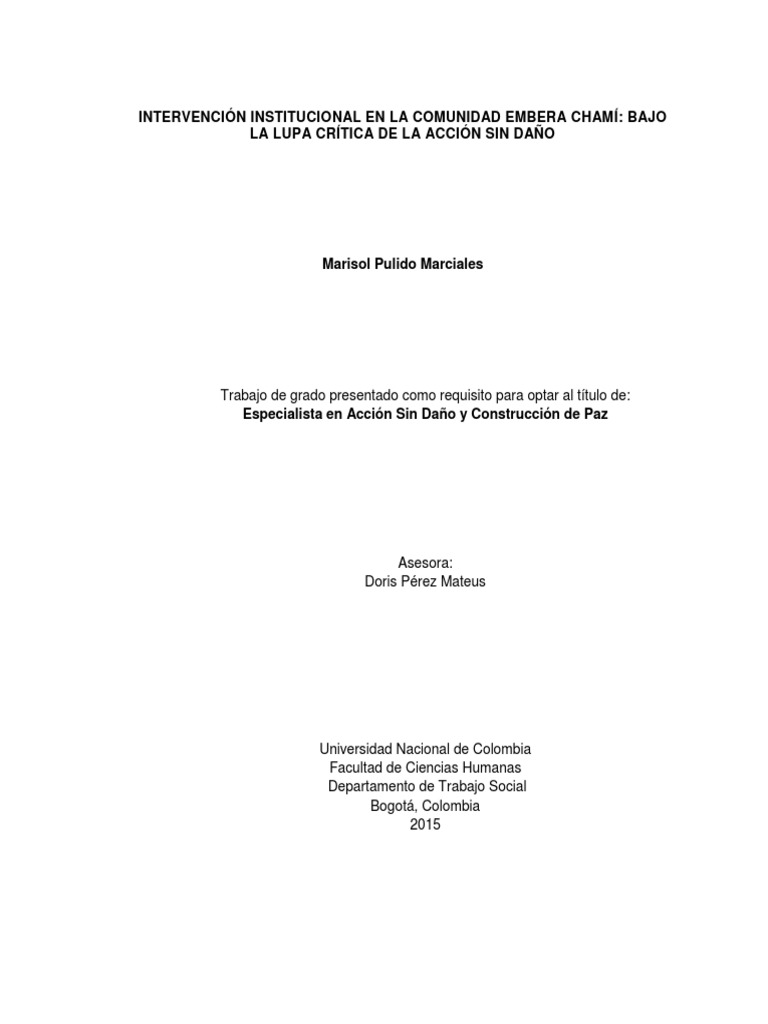 INTERVENCIÓN INSTITUCIONAL EN LA COMUNIDAD EMBERA CHAMÍ: BAJO LA LUPA CRÍTICA DE LA ACCIÓN SIN DAÑO

Marisol Pulido Marciales

Trabajo de grado presentado como requisito para optar al título de:
Especialista en Acción Sin Daño y Construcción de Paz

Asesora:
Doris Pérez Mateus

Universidad Nacional de Colombia
Facultad de Ciencias Humanas
Departamento de Trabajo Social
Bogotá, Colombia
2015